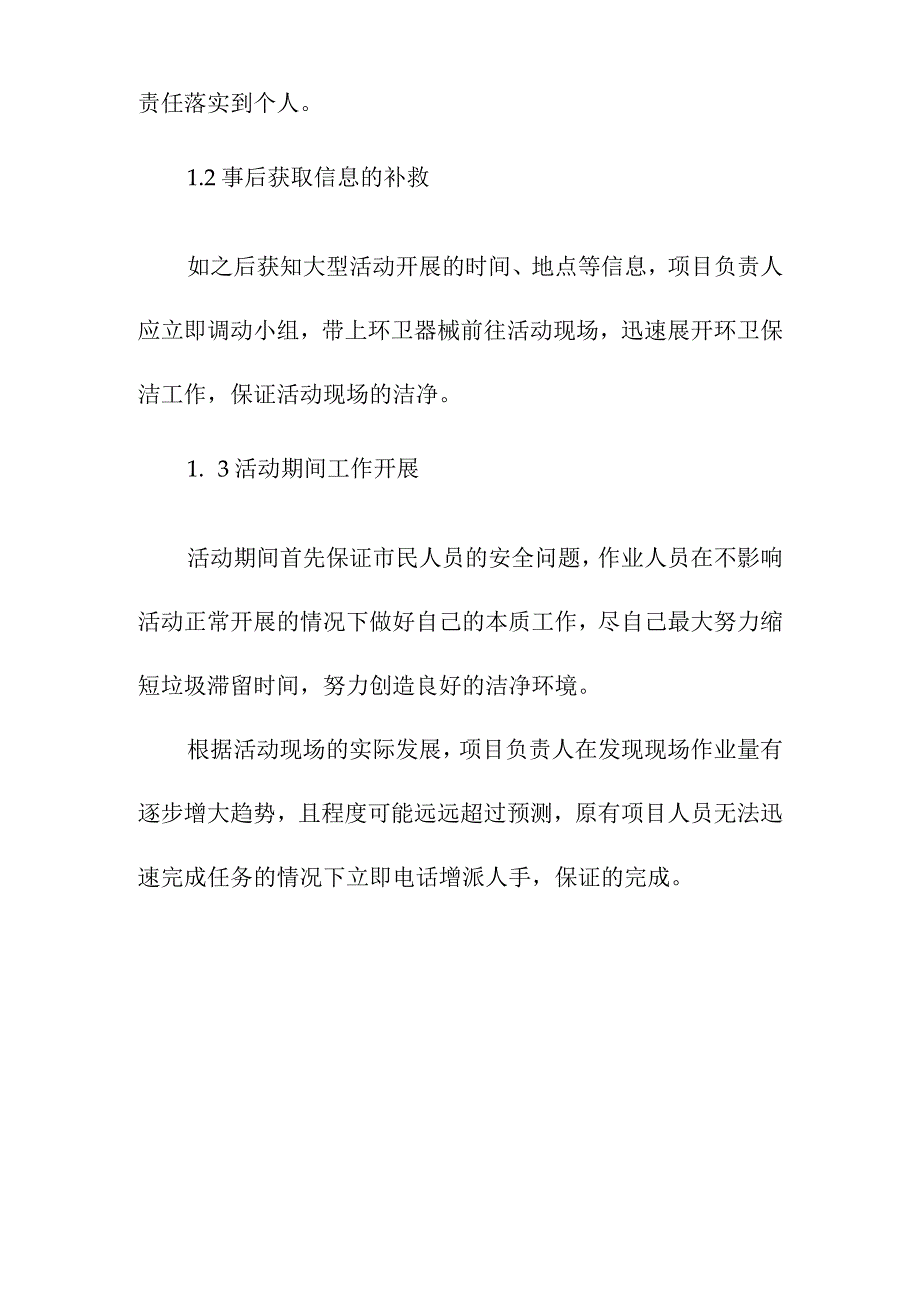 责任落实到个人。

1.2 事后获取信息的补救

如之后获知大型活动开展的时间、地点等信息，项目负责人应立即调动小组，带上环卫器械前往活动现场，迅速展开环卫保洁工作，保证活动现场的洁净。

1. 3 活动期间工作开展

活动期间首先保证市民人员的安全问题，作业人员在不影响活动正常开展的情况下做好自己的本质工作，尽自己最大努力缩短垃圾滞留时间，努力创造良好的洁净环境。

根据活动现场的实际发展，项目负责人在发现现场作业量有逐步增大趋势，且程度可能远远超过预测，原有项目人员无法迅速完成任务的情况下立即电话增派人手，保证的完成。